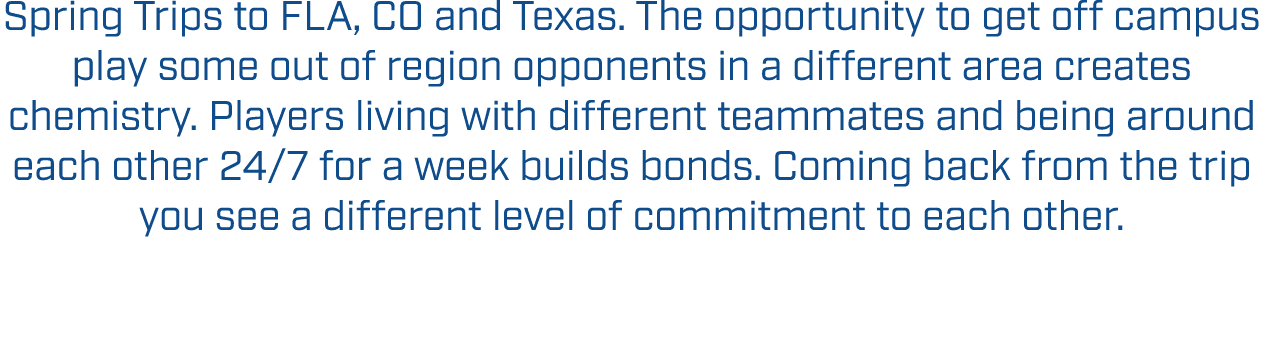 Spring Trips to FLA, CO and Texas. The opportunity to get off campus play some out of region opponents in a different area creates chemistry. Players living with different teammates and being around each other 24/7 for a week builds bonds. Coming back from the trip you see a different level of commitment to each other.